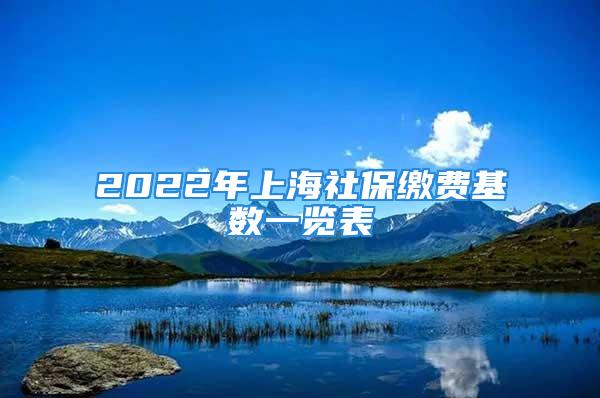 2022年上海社保缴费基数一览表